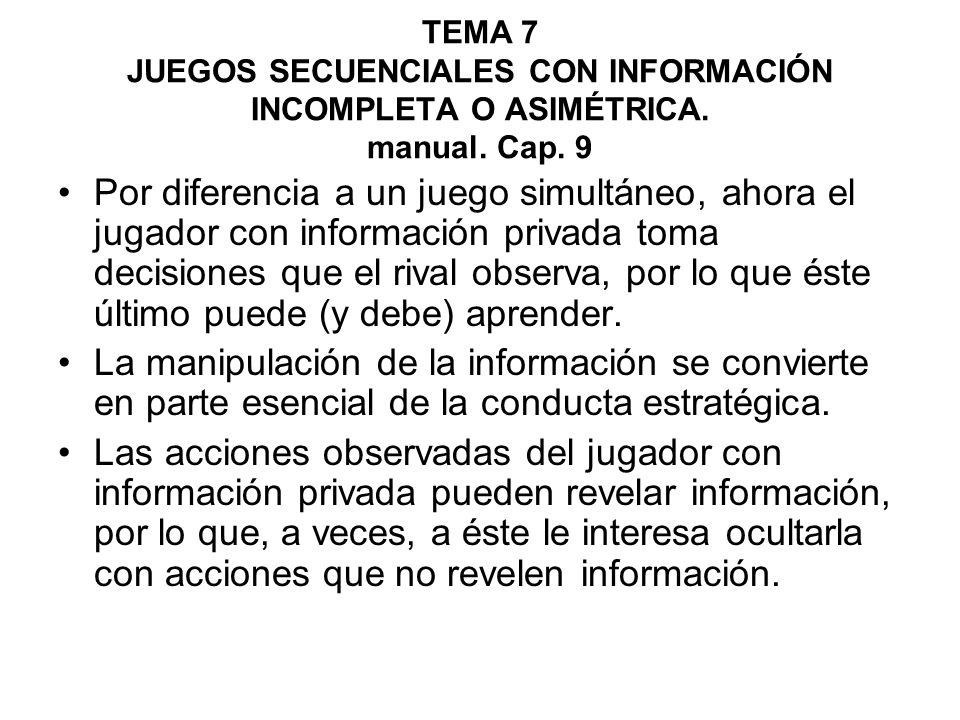 TEMA 7
JUEGOS SECUENCIALES CON INFORMACIÓN INCOMPLETA O ASIMÉTRICA.
manual. Cap. 9

• Por diferencia a un juego simultáneo, ahora el jugador con información privada toma decisiones que el rival observa, por lo que éste último puede (y debe) aprender.
• La manipulación de la información se convierte en parte esencial de la conducta estratégica.
• Las acciones observadas del jugador con información privada pueden revelar información, por lo que, a veces, a éste le interesa ocultarla con acciones que no revelen información.